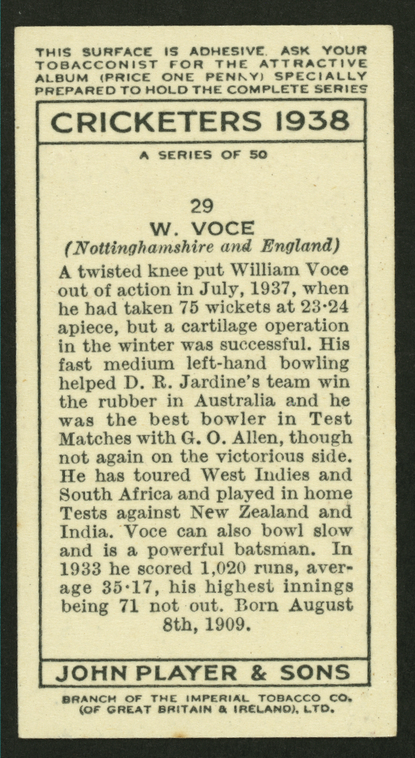 THIS SURFACE IS ADHESIVE. ASK YOUR TOBACCONIST FOR THE ATTRACTIVE ALBUM (PRICE ONE PENNY) SPECIALLY PREPARED TO HOLD THE COMPLETE SERIES

CRICKETERS 1938

A SERIES OF 50

29
W. VOCE
(Nottinghamshire and England)

A twisted knee put William Voce out of action in July, 1937, when he had taken 75 wickets at 23·24 apiece, but a cartilage operation in the winter was successful. His fast medium left-hand bowling helped D. R. Jardine's team win the rubber in Australia and he was the best bowler in Test Matches with G. O. Allen, though not again on the victorious side. He has toured West Indies and South Africa and played in home Tests against New Zealand and India. Voce can also bowl slow and is a powerful batsman. In 1933 he scored 1,020 runs, average 35·17, his highest innings being 71 not out. Born August 8th, 1909.

JOHN PLAYER & SONS

BRANCH OF THE IMPERIAL TOBACCO CO.
(OF GREAT BRITAIN & IRELAND), LTD.